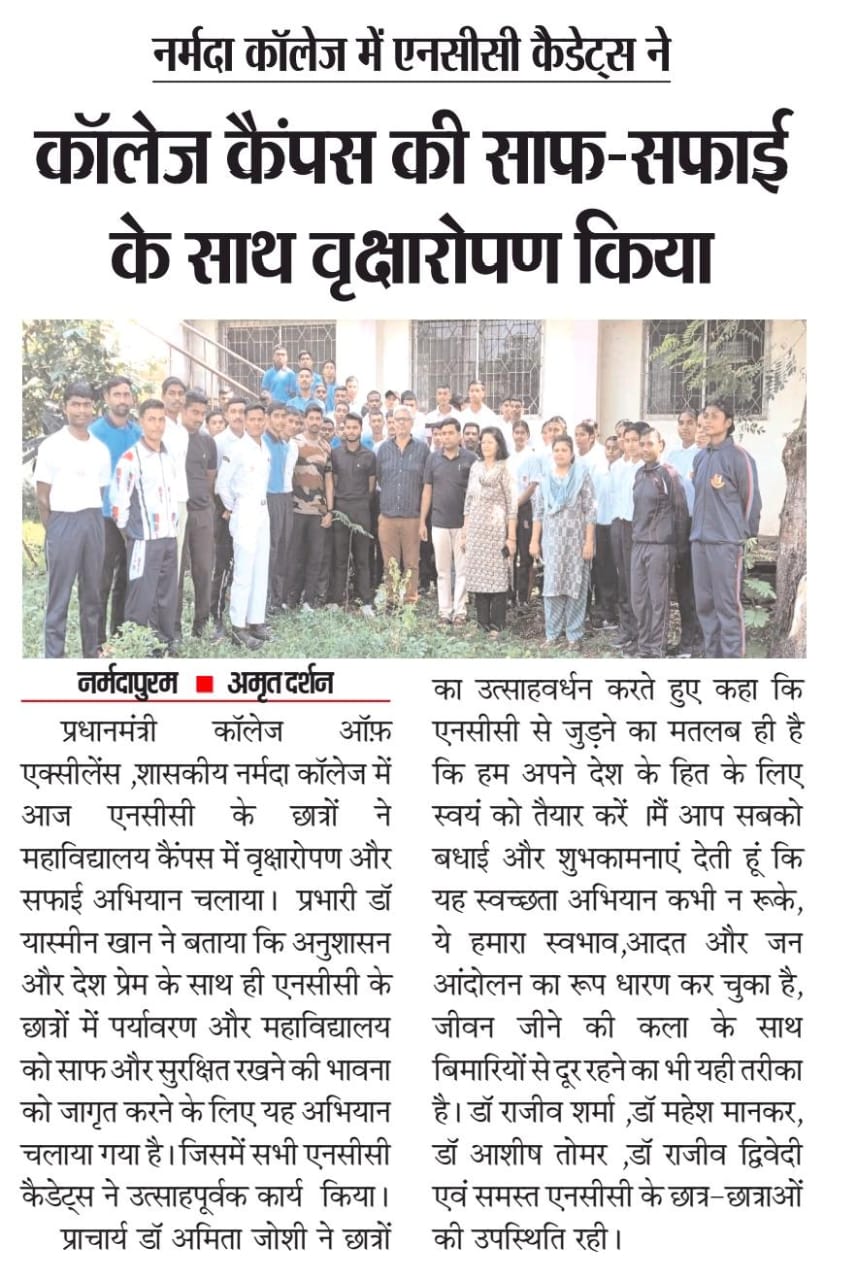 नर्मदा कॉलेज में एनसीसी कैडेट्स ने

कॉलेज कैंपस की साफ-सफाई के साथ वृक्षारोपण किया

नर्मदापुरम ■ अमृत दर्शन

प्रधानमंत्री कॉलेज ऑफ़ एक्सीलेंस ,शासकीय नर्मदा कॉलेज में आज एनसीसी के छात्रों ने महाविद्यालय कैंपस में वृक्षारोपण और सफाई अभियान चलाया। प्रभारी डॉ यास्मीन खान ने बताया कि अनुशासन और देश प्रेम के साथ ही एनसीसी के छात्रों में पर्यावरण और महाविद्यालय को साफ और सुरक्षित रखने की भावना को जागृत करने के लिए यह अभियान चलाया गया है। जिसमें सभी एनसीसी कैडेट्स ने उत्साहपूर्वक कार्य किया।

प्राचार्य डॉ अमिता जोशी ने छात्रों का उत्साहवर्धन करते हुए कहा कि एनसीसी से जुड़ने का मतलब ही है कि हम अपने देश के हित के लिए स्वयं को तैयार करें ।मैं आप सबको बधाई और शुभकामनाएं देती हूं कि यह स्वच्छता अभियान कभी न रूके, ये हमारा स्वभाव,आदत और जन आंदोलन का रूप धारण कर चुका है, जीवन जीने की कला के साथ बिमारियों से दूर रहने का भी यही तरीका है। डॉ राजीव शर्मा ,डॉ महेश मानकर, डॉ आशीष तोमर ,डॉ राजीव द्विवेदी एवं समस्त एनसीसी के छात्र-छात्राओं की उपस्थिति रही।